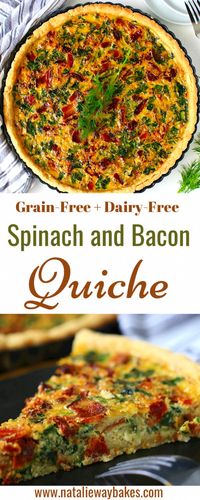 Grain-Free + Dairy-Free
Spinach and Bacon
Quiche

www.nataliewaybakes.com